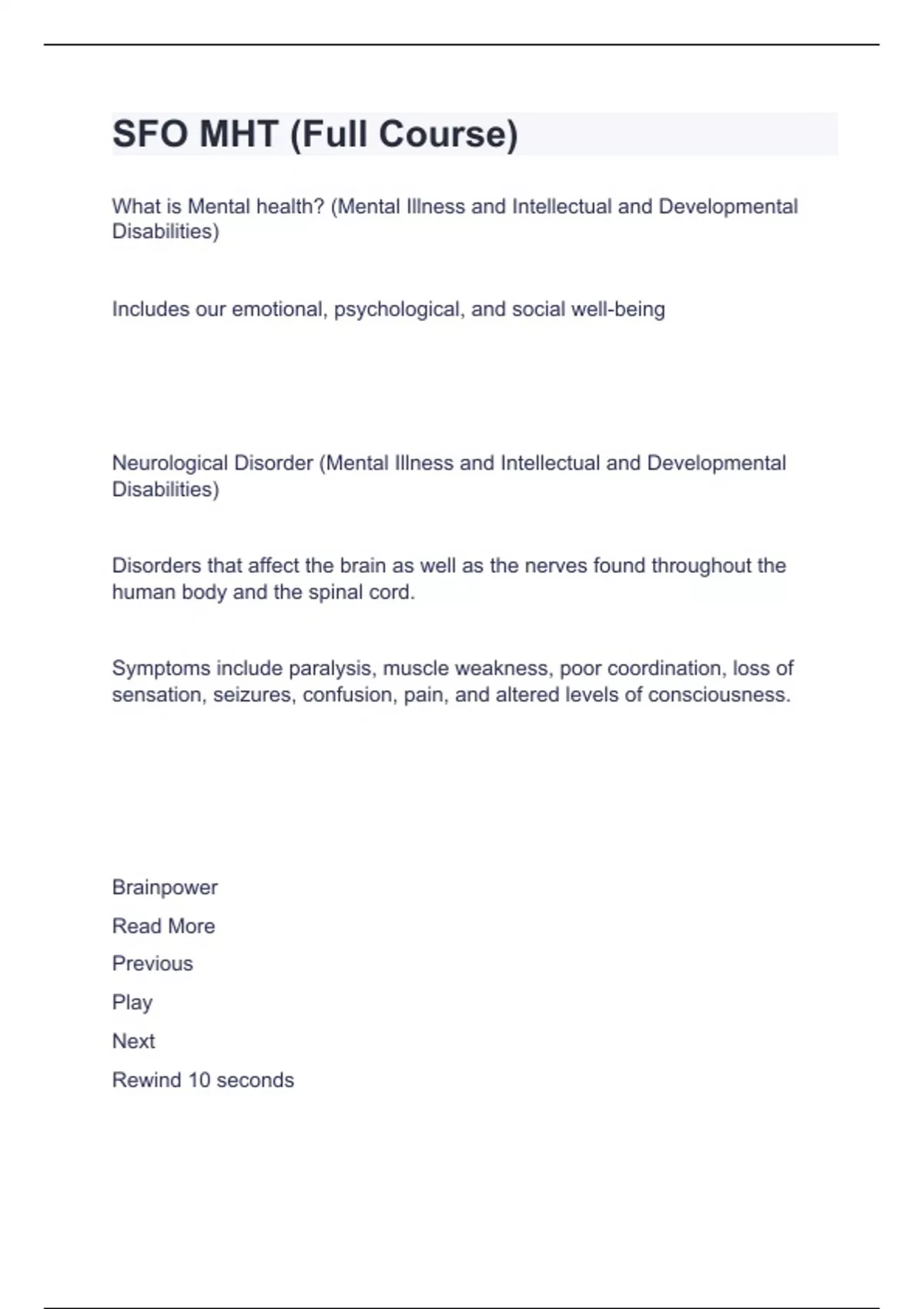 SFO MHT (Full Course)

What is Mental health? (Mental Illness and Intellectual and Developmental Disabilities)

Includes our emotional, psychological, and social well-being

Neurological Disorder (Mental Illness and Intellectual and Developmental Disabilities)

Disorders that affect the brain as well as the nerves found throughout the human body and the spinal cord.

Symptoms include paralysis, muscle weakness, poor coordination, loss of sensation, seizures, confusion, pain, and altered levels of consciousness.

Brainpower

Read More

Previous

Play

Next

Rewind 10 seconds